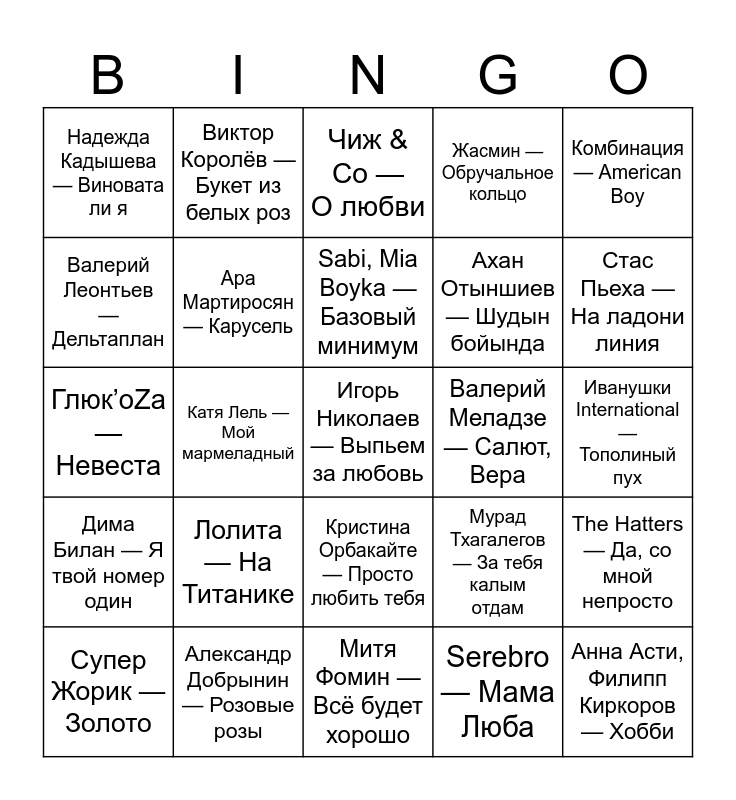 | B | I | N | G | O |
|---|---|---|---|---|
| Надежда Кадышева — Виновата ли я | Виктор Королёв — Букет из белых роз | Чиж & Co — О любви | Жасмин — Обручальное кольцо | Комбинация — American Boy |
| Валерий Леонтьев — Дельтаплан | Ара Мартиросян — Карусель | Sabi, Mia Boyka — Базовый минимум | Ахан Отыншиев — Шудын бойында | Стас Пьеха — На ладони линия |
| Глюк'oZa — Невеста | Катя Лель — Мой мармеладный | Игорь Николаев — Выпьем за любовь | Валерий Меладзе — Салют, Вера | Иванушки International — Тополиный пух |
| Дима Билан — Я твой номер один | Лолита — На Титанике | Кристина Орбакайте — Просто любить тебя | Мурад Тхагалегов — За тебя калым отдам | The Hatters — Да, со мной непросто |
| Супер Жорик — Золото | Александр Добрынин — Розовые розы | Митя Фомин — Всё будет хорошо | Serebro — Мама Люба | Анна Асти, Филипп Киркоров — Хобби |